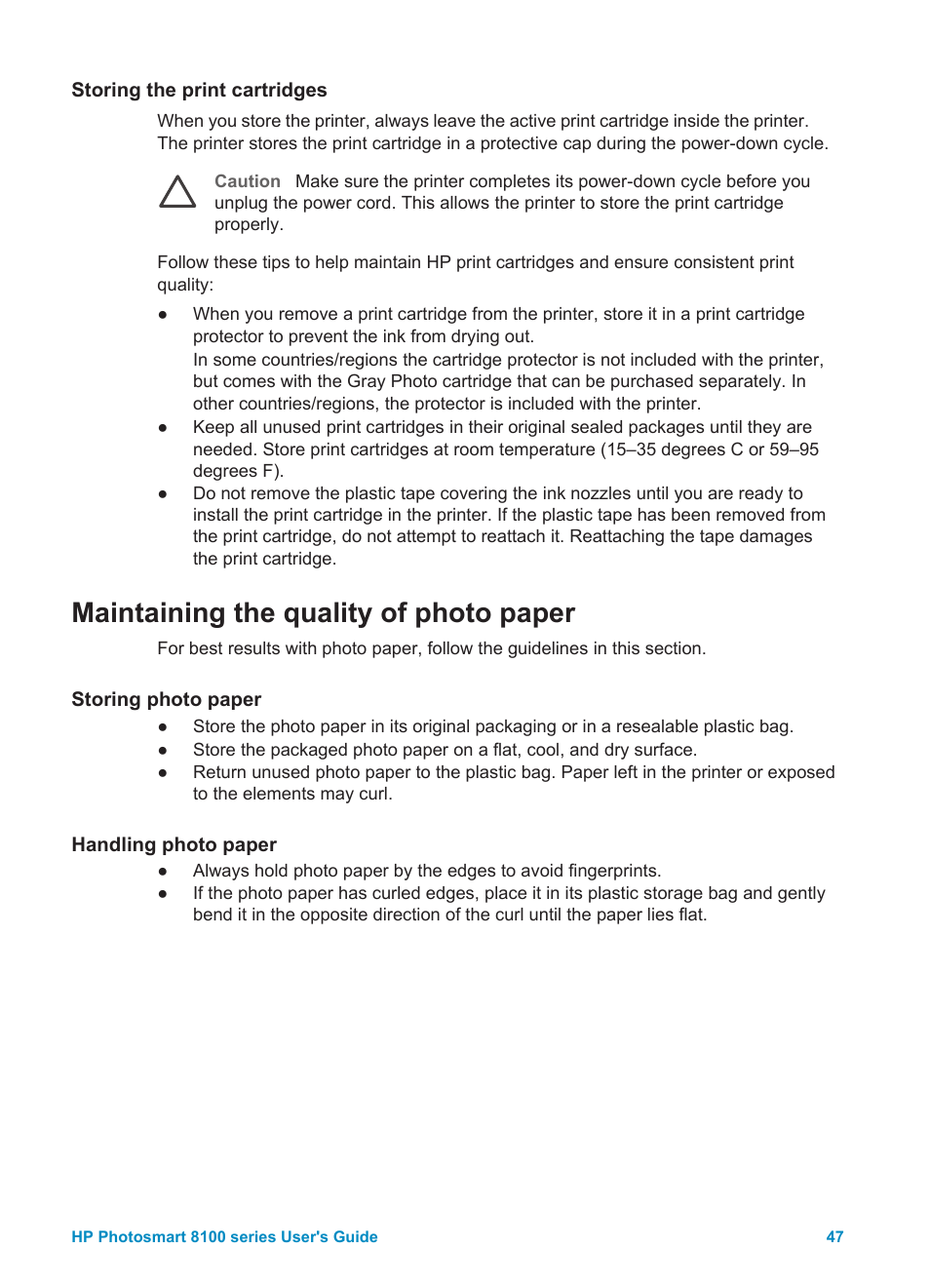 Storing the print cartridges

When you store the printer, always leave the active print cartridge inside the printer. The printer stores the print cartridge in a protective cap during the power-down cycle.

Caution Make sure the printer completes its power-down cycle before you unplug the power cord. This allows the printer to store the print cartridge properly.

Follow these tips to help maintain HP print cartridges and ensure consistent print quality:

● When you remove a print cartridge from the printer, store it in a print cartridge protector to prevent the ink from drying out.
In some countries/regions the cartridge protector is not included with the printer, but comes with the Gray Photo cartridge that can be purchased separately. In other countries/regions, the protector is included with the printer.
● Keep all unused print cartridges in their original sealed packages until they are needed. Store print cartridges at room temperature (15–35 degrees C or 59–95 degrees F).
● Do not remove the plastic tape covering the ink nozzles until you are ready to install the print cartridge in the printer. If the plastic tape has been removed from the print cartridge, do not attempt to reattach it. Reattaching the tape damages the print cartridge.

Maintaining the quality of photo paper

For best results with photo paper, follow the guidelines in this section.

Storing photo paper

● Store the photo paper in its original packaging or in a resealable plastic bag.
● Store the packaged photo paper on a flat, cool, and dry surface.
● Return unused photo paper to the plastic bag. Paper left in the printer or exposed to the elements may curl.

Handling photo paper

● Always hold photo paper by the edges to avoid fingerprints.
● If the photo paper has curled edges, place it in its plastic storage bag and gently bend it in the opposite direction of the curl until the paper lies flat.

HP Photosmart 8100 series User's Guide 47